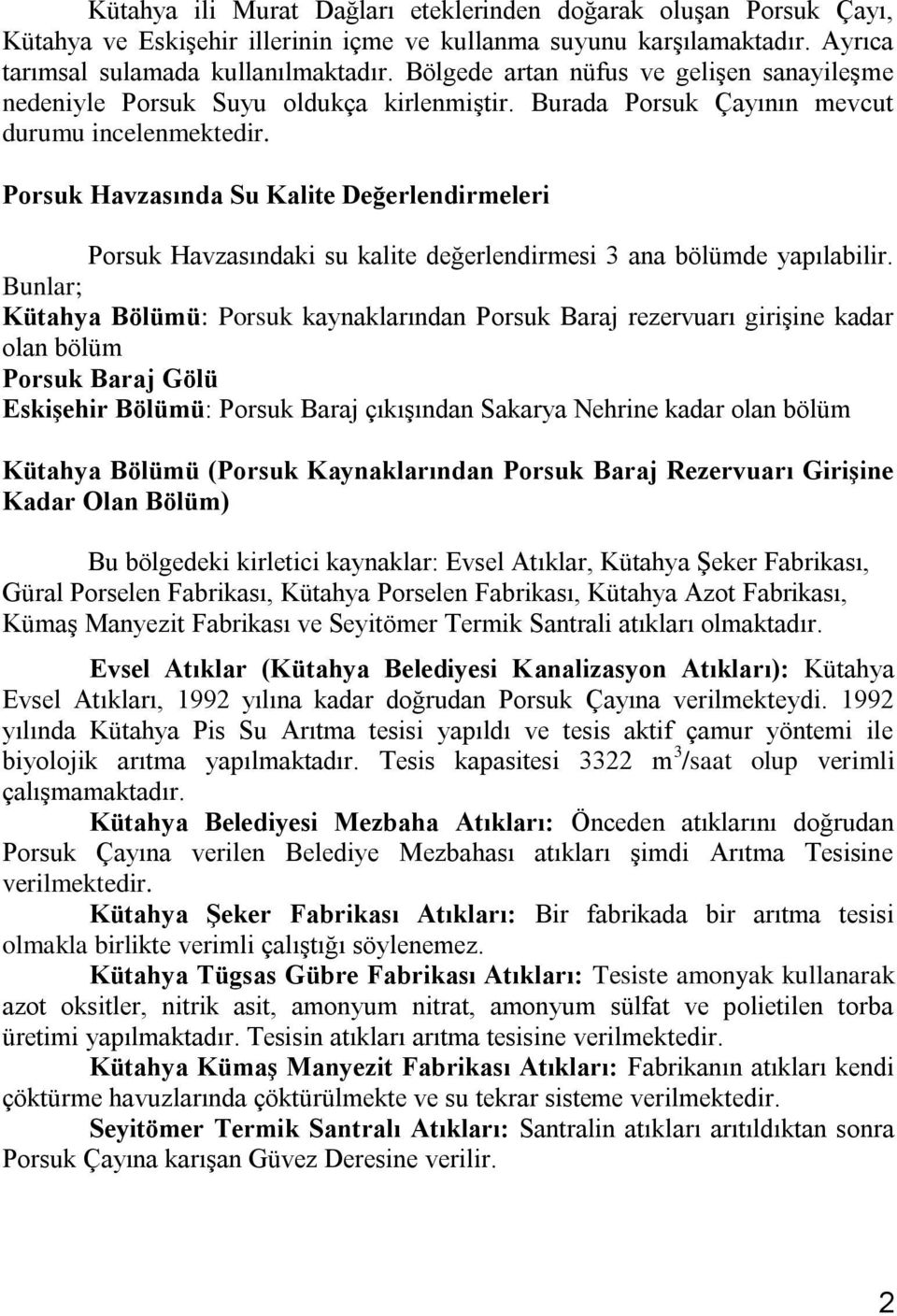 Kütahya ili Murat Dağları eteklerinden doğarak oluşan Porsuk Çayı, Kütahya ve Eskişehir illerinin içme ve kullanma suyunu karşılamaktadır. Ayrıca tarımsal sulamada kullanılmaktadır. Bölgede artan nüfus ve gelişen sanayileşme nedeniyle Porsuk Suyu oldukça kirlenmiştir. Burada Porsuk Çayının mevcut durumu incelenmektedir.

Porsuk Havzasında Su Kalite Değerlendirmeleri

Porsuk Havzasındaki su kalite değerlendirmesi 3 ana bölümde yapılabilir. Bunlar;
Kütahya Bölümü: Porsuk kaynaklarından Porsuk Baraj rezervuarı girişine kadar olan bölüm
Porsuk Baraj Gölü
Eskişehir Bölümü: Porsuk Baraj çıkışından Sakarya Nehrine kadar olan bölüm

Kütahya Bölümü (Porsuk Kaynaklarından Porsuk Baraj Rezervuarı Girişine Kadar Olan Bölüm)

Bu bölgedeki kirletici kaynaklar: Evsel Atıklar, Kütahya Şeker Fabrikası, Güral Porselen Fabrikası, Kütahya Porselen Fabrikası, Kütahya Azot Fabrikası, Kümaş Manyezit Fabrikası ve Seyitömer Termik Santrali atıkları olmaktadır.

Evsel Atıklar (Kütahya Belediyesi Kanalizasyon Atıkları): Kütahya Evsel Atıkları, 1992 yılına kadar doğrudan Porsuk Çayına verilmekteydi. 1992 yılında Kütahya Pis Su Arıtma tesisi yapıldı ve tesis aktif çamur yöntemi ile biyolojik arıtma yapılmaktadır. Tesis kapasitesi 3322 $m^3$/saat olup verimli çalışmamaktadır.

Kütahya Belediyesi Mezbaha Atıkları: Önceden atıklarını doğrudan Porsuk Çayına verilen Belediye Mezbahası atıkları şimdi Arıtma Tesisine verilmektedir.

Kütahya Şeker Fabrikası Atıkları: Bir fabrikada bir arıtma tesisi olmakla birlikte verimli çalıştığı söylenemez.

Kütahya Tügsas Gübre Fabrikası Atıkları: Tesiste amonyak kullanarak azot oksitler, nitrik asit, amonyum nitrat, amonyum sülfat ve polietilen torba üretimi yapılmaktadır. Tesisin atıkları arıtma tesisine verilmektedir.

Kütahya Kümaş Manyezit Fabrikası Atıkları: Fabrikanın atıkları kendi çöktürme havuzlarında çöktürülmekte ve su tekrar sisteme verilmektedir.

Seyitömer Termik Santralı Atıkları: Santralin atıkları arıtıldıktan sonra Porsuk Çayına karışan Güvez Deresine verilir.

2